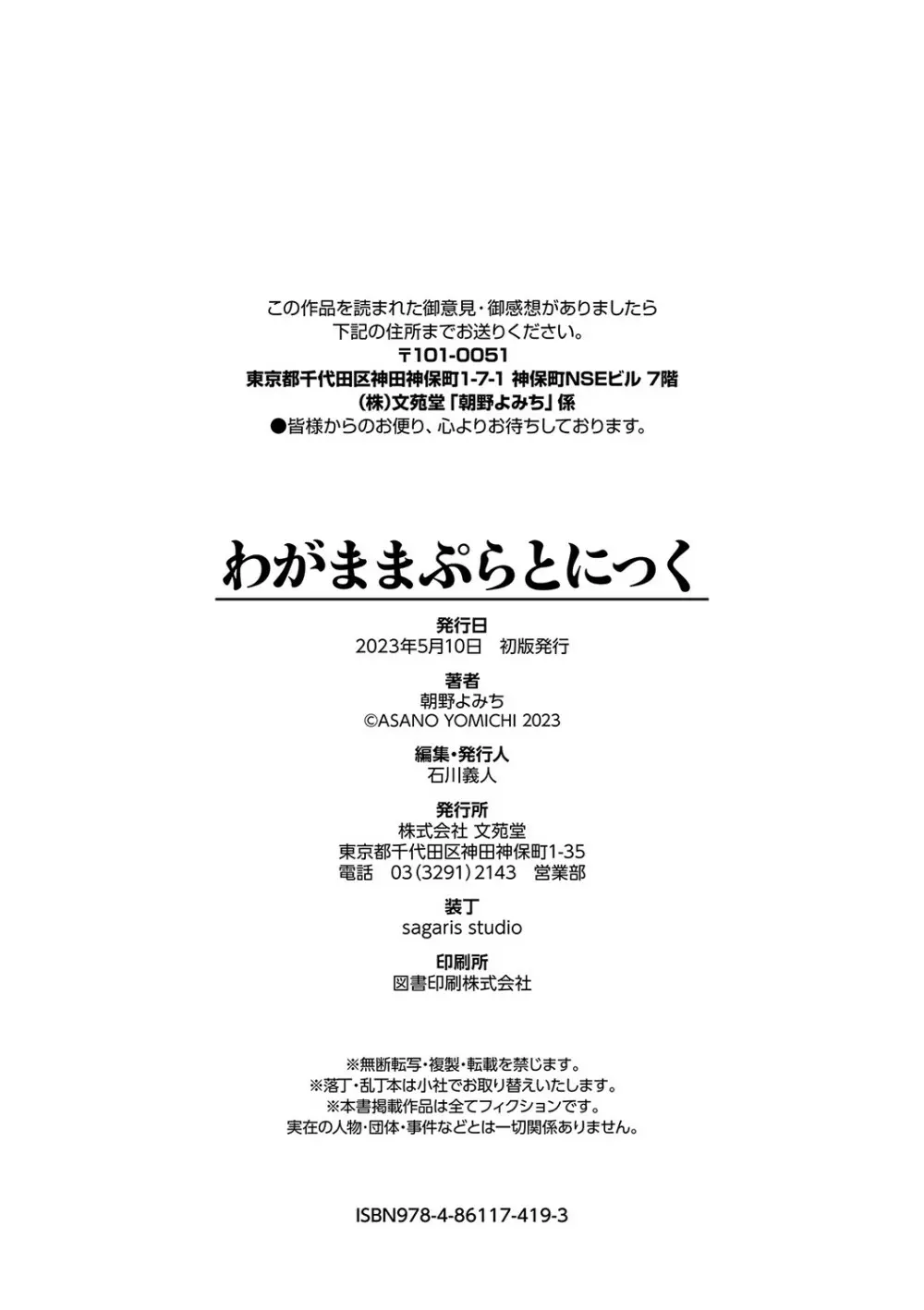 この作品を読まれた御意見・御感想がありましたら
下記の住所までお送りください。
〒101-0051
東京都千代田区神田神保町1-7-1 神保町NSEビル 7階
(株)文苑堂「朝野よみち」係
●皆様からのお便り、心よりお待ちしております。

わがままぷらとにっく

発行日
2023年5月10日　初版発行

著者
朝野よみち
©ASANO YOMICHI 2023

編集・発行人
石川義人

発行所
株式会社 文苑堂
東京都千代田区神田神保町1-35
電話　03(3291)2143　営業部

装丁
sagaris studio

印刷所
図書印刷株式会社

※無断転写・複製・転載を禁じます。
※落丁・乱丁本は小社でお取り替えいたします。
※本書掲載作品は全てフィクションです。
実在の人物・団体・事件などとは一切関係ありません。

ISBN978-4-86117-419-3